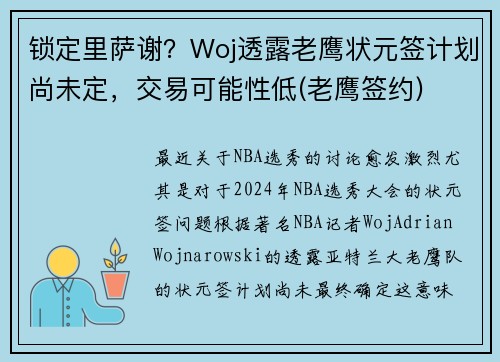 锁定里萨谢？Woj透露老鹰状元签计划尚未定，交易可能性低(老鹰签约)

最近关于NBA选秀的讨论愈发激烈尤其是对于2024年NBA选秀大会的状元签问题根据著名NBA记者WojAdrian Wojnarowski的透露亚特兰大老鹰队的状元签计划尚未最终确定这意味